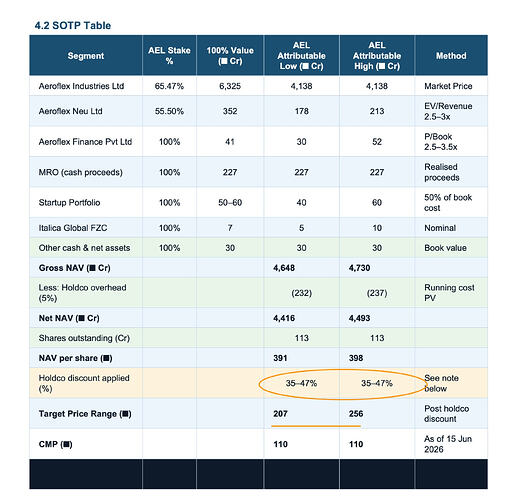 4.2 SOTP Table

| Segment | AEL Stake % | 100% Value (■ Cr) | AEL Attributable Low (■ Cr) | AEL Attributable High (■ Cr) | Method |
|---|---|---|---|---|---|
| Aeroflex Industries Ltd | 65.47% | 6,325 | 4,138 | 4,138 | Market Price |
| Aeroflex Neu Ltd | 55.50% | 352 | 178 | 213 | EV/Revenue 2.5–3x |
| Aeroflex Finance Pvt Ltd | 100% | 41 | 30 | 52 | P/Book 2.5–3.5x |
| MRO (cash proceeds) | 100% | 227 | 227 | 227 | Realised proceeds |
| Startup Portfolio | 100% | 50–60 | 40 | 60 | 50% of book cost |
| Italica Global FZC | 100% | 7 | 5 | 10 | Nominal |
| Other cash & net assets | 100% | 30 | 30 | 30 | Book value |
| Gross NAV (■ Cr) | | | 4,648 | 4,730 | |
| Less: Holdco overhead (5%) | | | (232) | (237) | Running cost PV |
| Net NAV (■ Cr) | | | 4,416 | 4,493 | |
| Shares outstanding (Cr) | | | 113 | 113 | |
| NAV per share (■) | | | 391 | 398 | |
| Holdco discount applied (%) | | | 35–47% | 35–47% | See note below |
| Target Price Range (■) | | | 207 | 256 | Post holdco discount |
| CMP (■) | | | 110 | 110 | As of 15 Jun 2026 |